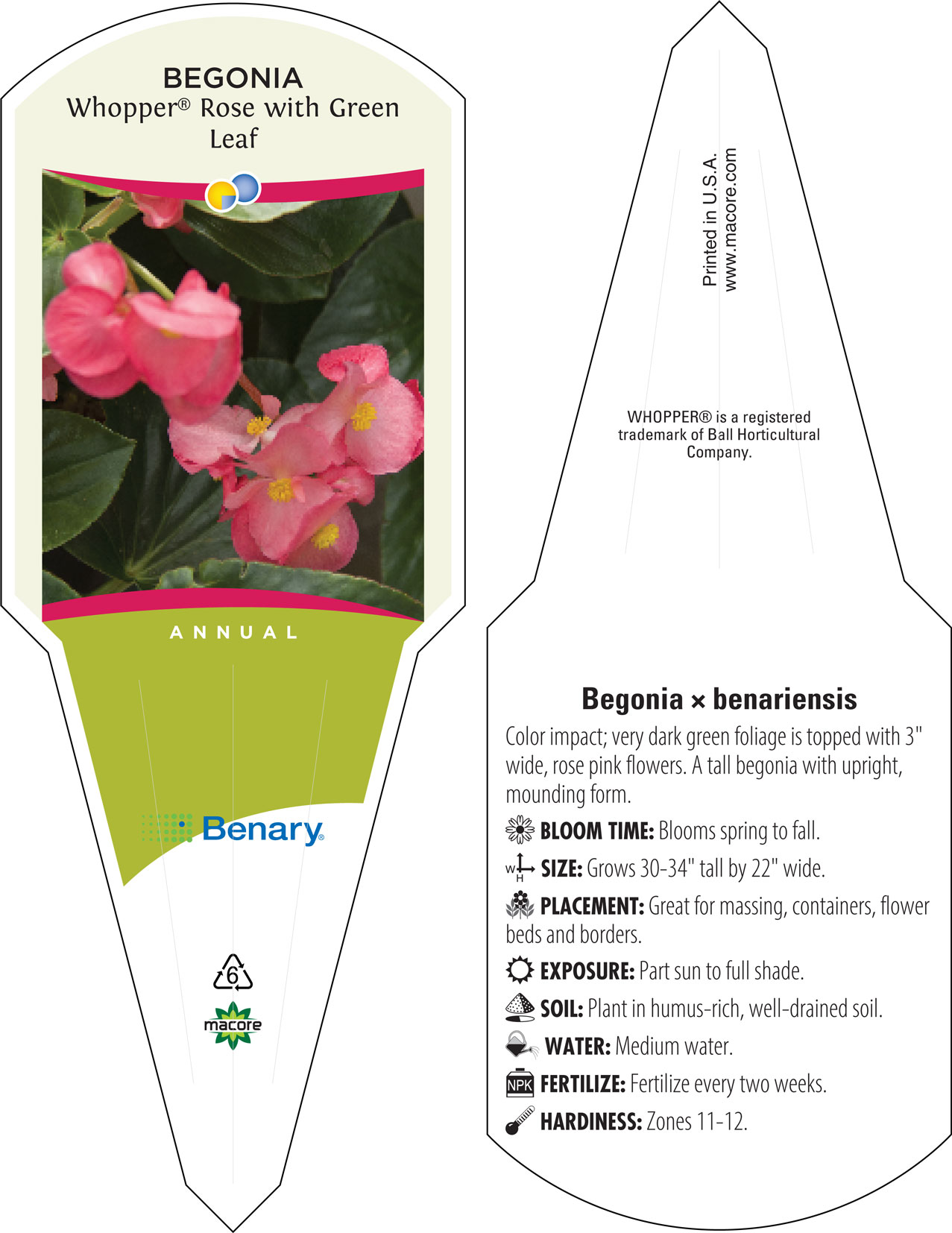 BEGONIA
Whopper® Rose with Green Leaf

ANNUAL

Benary®

6

macore

Printed in U.S.A.
www.macore.com

WHOPPER® is a registered trademark of Ball Horticultural Company.

Begonia × benariensis

Color impact; very dark green foliage is topped with 3" wide, rose pink flowers. A tall begonia with upright, mounding form.

BLOOM TIME: Blooms spring to fall.

W H SIZE: Grows 30-34" tall by 22" wide.

PLACEMENT: Great for massing, containers, flower beds and borders.

EXPOSURE: Part sun to full shade.

SOIL: Plant in humus-rich, well-drained soil.

WATER: Medium water.

NPK FERTILIZE: Fertilize every two weeks.

HARDINESS: Zones 11-12.